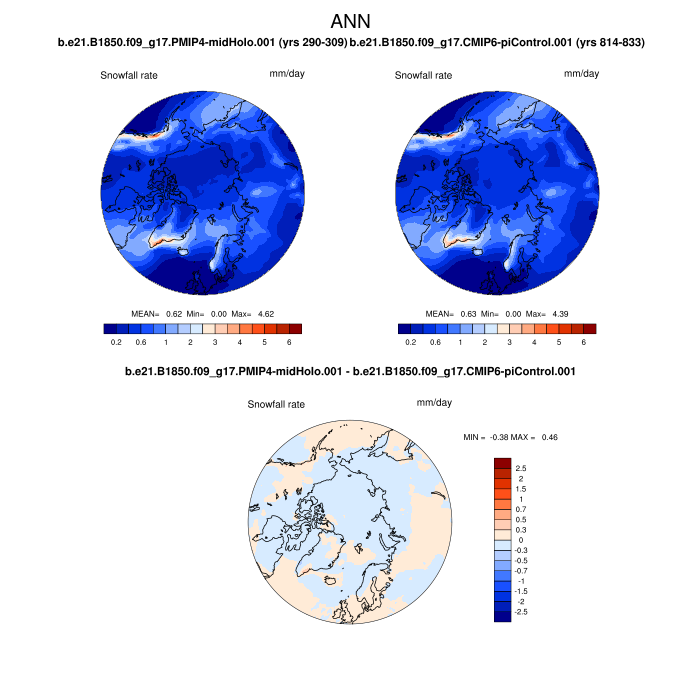 ANN

b.e21.B1850.f09_g17.PMIP4-midHolo.001 (yrs 290-309) b.e21.B1850.f09_g17.CMIP6-piControl.001 (yrs 814-833)

Snowfall rate mm/day

MEAN= 0.62 Min= 0.00 Max= 4.62

0.2 0.6 1 2 3 4 5 6

Snowfall rate mm/day

MEAN= 0.63 Min= 0.00 Max= 4.39

0.2 0.6 1 2 3 4 5 6

b.e21.B1850.f09_g17.PMIP4-midHolo.001 - b.e21.B1850.f09_g17.CMIP6-piControl.001

Snowfall rate mm/day

MIN = -0.38 MAX = 0.46

2.5
2
1.5
1
0.7
0.5
0.3
0
-0.3
-0.5
-0.7
-1
-1.5
-2
-2.5